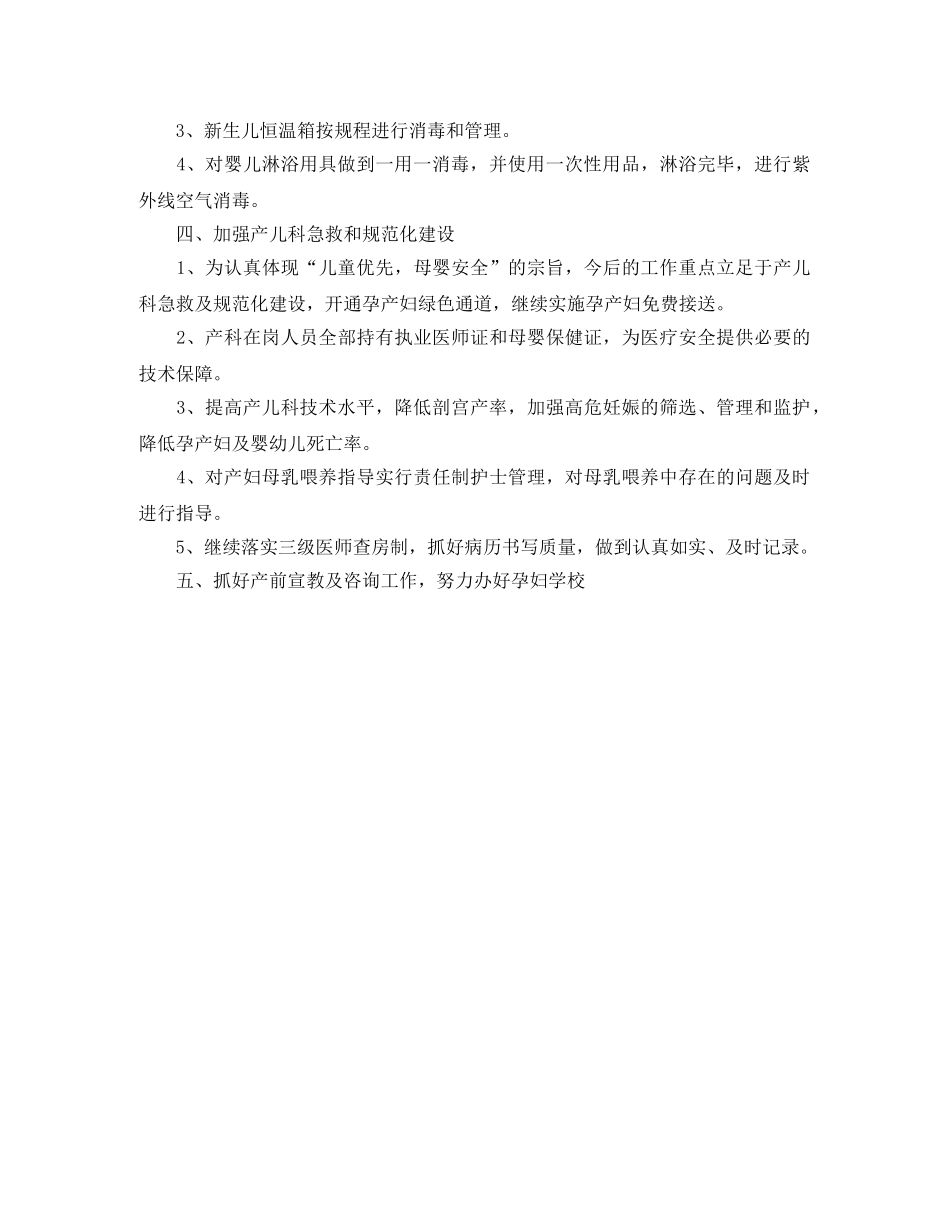 3、新生儿恒温箱按规程进行消毒和管理。

4、对婴儿淋浴用具做到一用一消毒，并使用一次性用品，淋浴完毕，进行紫外线空气消毒。

四、加强产儿科急救和规范化建设

1、为认真体现“儿童优先，母婴安全”的宗旨，今后的工作重点立足于产儿科急救及规范化建设，开通孕产妇绿色通道，继续实施孕产妇免费接送。

2、产科在岗人员全部持有执业医师证和母婴保健证，为医疗安全提供必要的技术保障。

3、提高产儿科技术水平，降低剖宫产率，加强高危妊娠的筛选、管理和监护，降低孕产妇及婴幼儿死亡率。

4、对产妇母乳喂养指导实行责任制护士管理，对母乳喂养中存在的问题及时进行指导。

5、继续落实三级医师查房制，抓好病历书写质量，做到认真如实、及时记录。

五、抓好产前宣教及咨询工作，努力办好孕妇学校